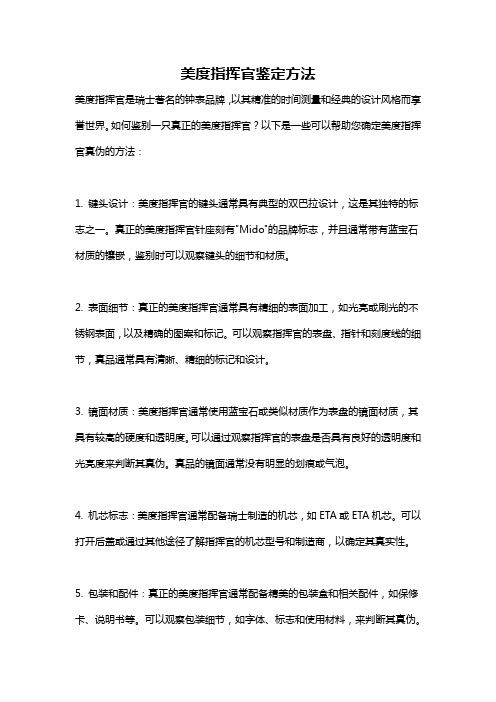 美度指挥官鉴定方法

美度指挥官是瑞士著名的钟表品牌，以其精准的时间测量和经典的设计风格而享誉世界。如何鉴别一只真正的美度指挥官？以下是一些可以帮助您确定美度指挥官真伪的方法：

1. 键头设计：美度指挥官的键头通常具有典型的双巴拉设计，这是其独特的标志之一。真正的美度指挥官针座刻有"Mido"的品牌标志，并且通常带有蓝宝石材质的镶嵌，鉴别时可以观察键头的细节和材质。

2. 表面细节：真正的美度指挥官通常具有精细的表面加工，如光亮或刷光的不锈钢表面，以及精确的图案和标记。可以观察指挥官的表盘、指针和刻度线的细节，真品通常具有清晰、精细的标记和设计。

3. 镜面材质：美度指挥官通常使用蓝宝石或类似材质作为表盘的镜面材质，其具有较高的硬度和透明度。可以通过观察指挥官的表盘是否具有良好的透明度和光亮度来判断其真伪。真品的镜面通常没有明显的划痕或气泡。

4. 机芯标志：美度指挥官通常配备瑞士制造的机芯，如 ETA 或 ETA 机芯。可以打开后盖或通过其他途径了解指挥官的机芯型号和制造商，以确定其真实性。

5. 包装和配件：真正的美度指挥官通常配备精美的包装盒和相关配件，如保修卡、说明书等。可以观察包装细节，如字体、标志和使用材料，来判断其真伪。